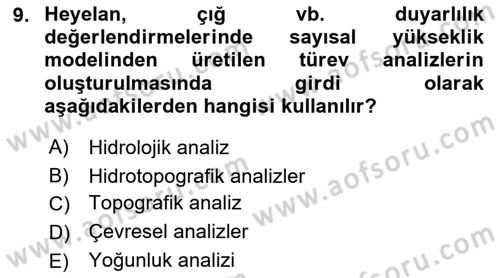 9. Heyelan, çığ vb. duyarlılık değerlendirmelerinde sayısal yükseklik modelinden üretilen türev analizlerin oluşturulmasında girdi olarak aşağıdakilerden hangisi kullanılır?

A) Hidrolojik analiz
B) Hidrotopografik analizler
C) Topografik analiz
D) Çevresel analizler
E) Yoğunluk analizi

www.aofsoru.com